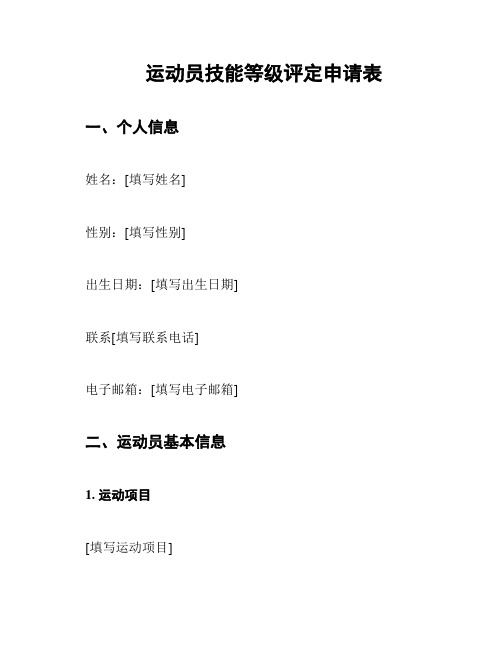 运动员技能等级评定申请表

一、个人信息

姓名：[填写姓名]

性别：[填写性别]

出生日期：[填写出生日期]

联系[填写联系电话]

电子邮箱：[填写电子邮箱]

二、运动员基本信息

1. 运动项目

[填写运动项目]